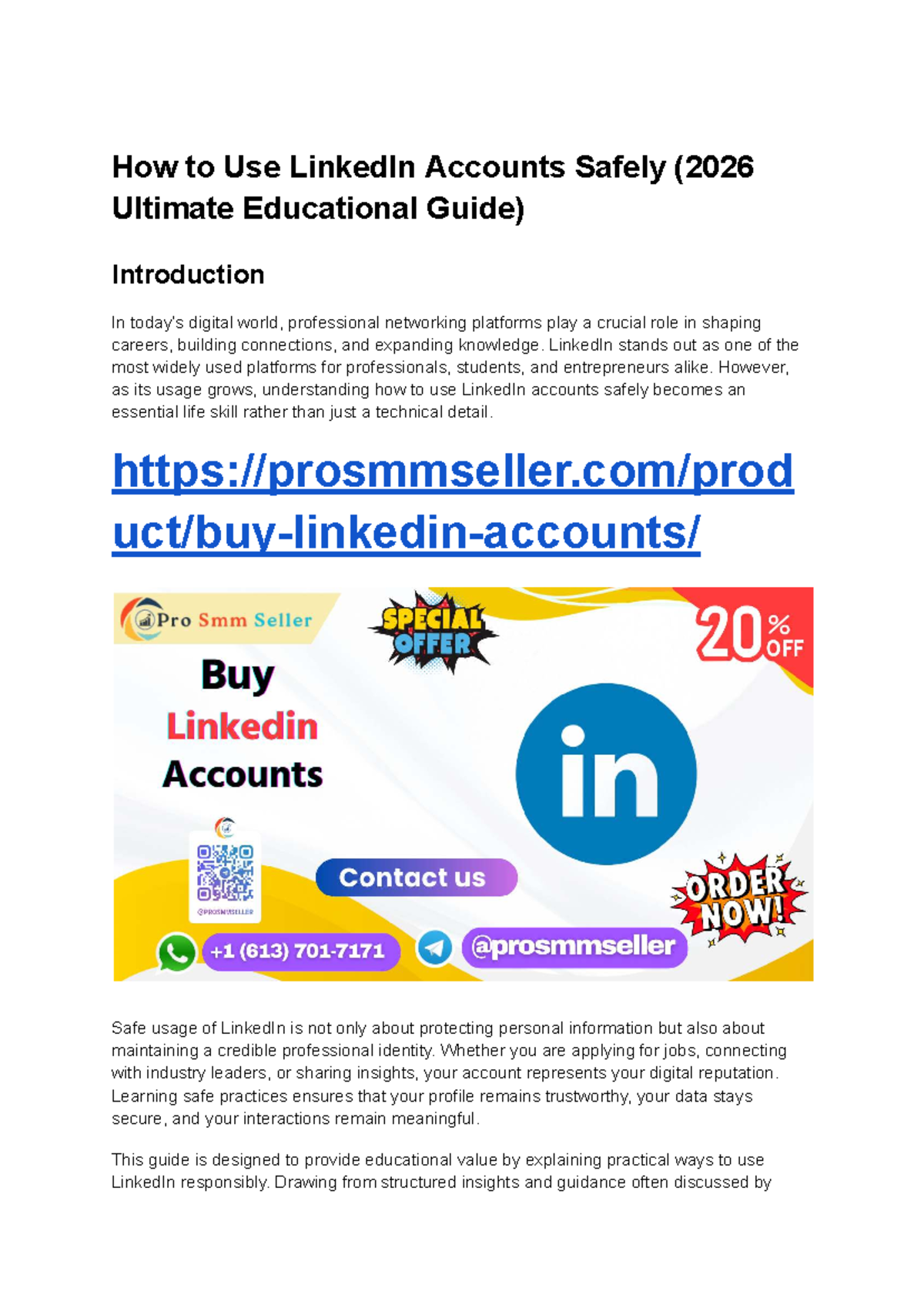 How to Use LinkedIn Accounts Safely (2026 Ultimate Educational Guide)

Introduction

In today's digital world, professional networking platforms play a crucial role in shaping careers, building connections, and expanding knowledge. LinkedIn stands out as one of the most widely used platforms for professionals, students, and entrepreneurs alike. However, as its usage grows, understanding how to use LinkedIn accounts safely becomes an essential life skill rather than just a technical detail.

https://prosmmseller.com/product/buy-linkedin-accounts/

Pro Smm Seller

SPECIAL OFFER

20% OFF

Buy
Linkedin
Accounts

in

@PROSMMSELLER

Contact us

ORDER NOW!

+1 (613) 701-7171

@prosmmseller

Safe usage of LinkedIn is not only about protecting personal information but also about maintaining a credible professional identity. Whether you are applying for jobs, connecting with industry leaders, or sharing insights, your account represents your digital reputation. Learning safe practices ensures that your profile remains trustworthy, your data stays secure, and your interactions remain meaningful.

This guide is designed to provide educational value by explaining practical ways to use LinkedIn responsibly. Drawing from structured insights and guidance often discussed by